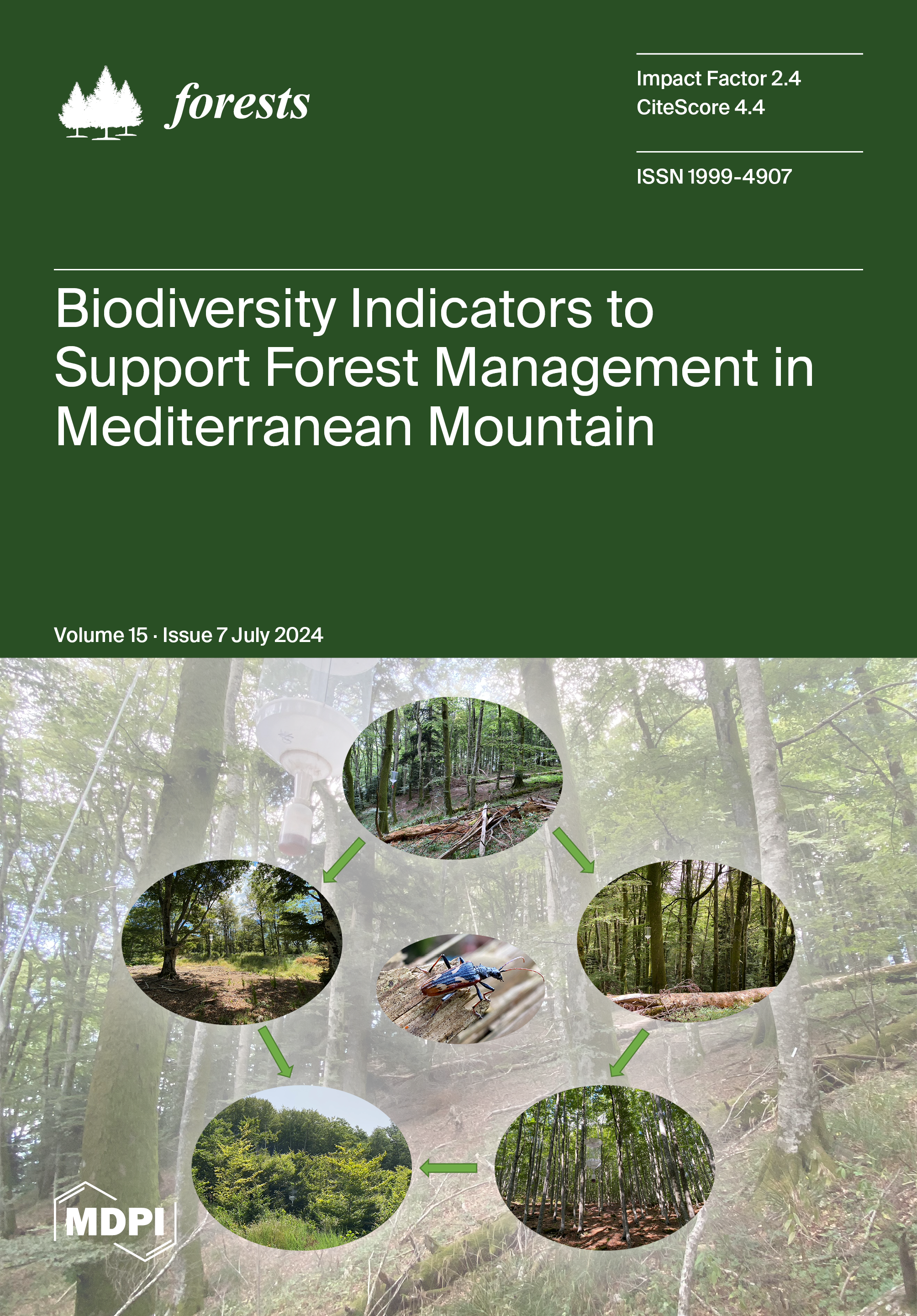 forests

Impact Factor 2.4
CiteScore 4.4

ISSN 1999-4907

Biodiversity Indicators to Support Forest Management in Mediterranean Mountain

Volume 15 · Issue 7 July 2024

MDPI